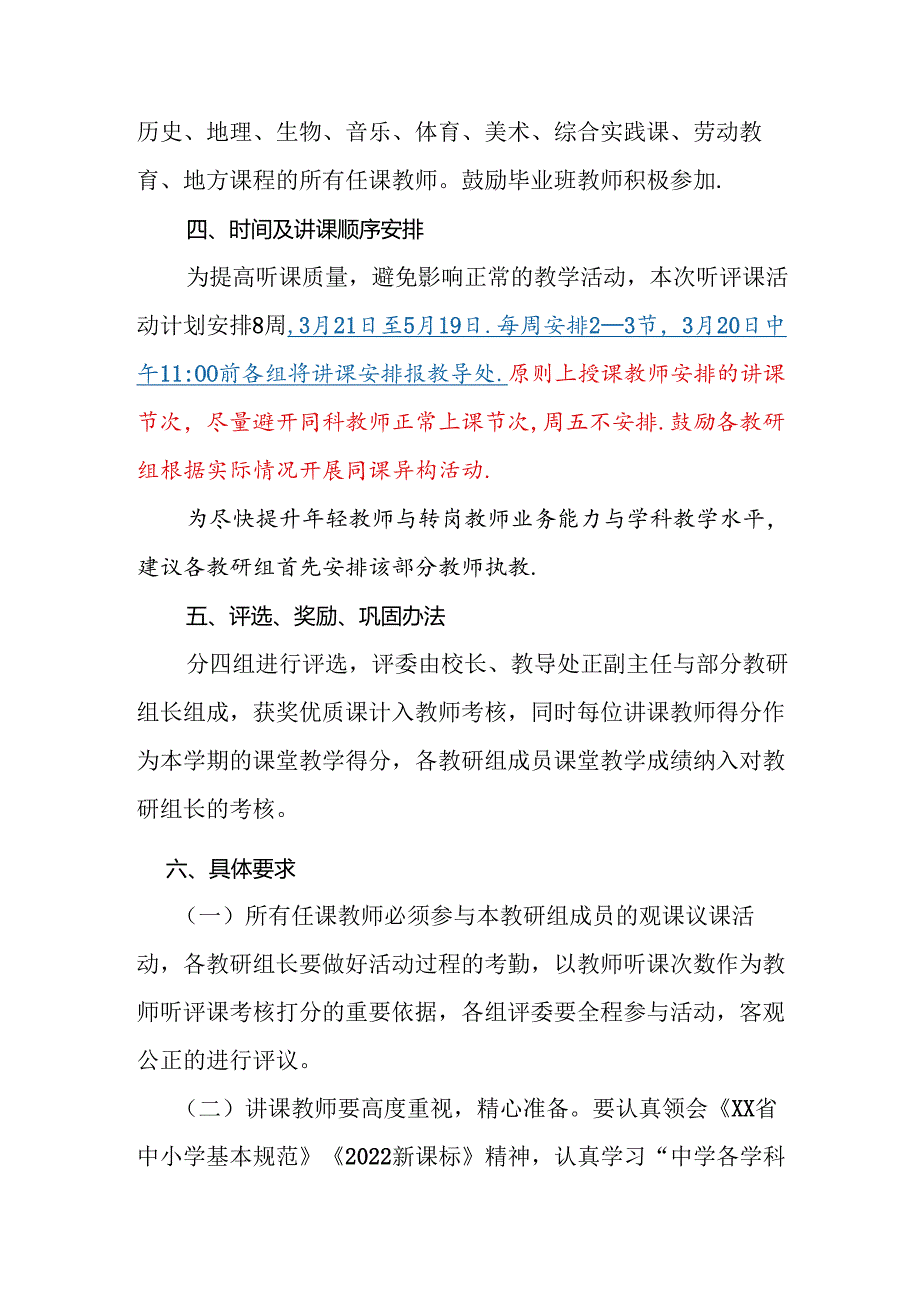 历史、地理、生物、音乐、体育、美术、综合实践课、劳动教育、地方课程的所有任课教师。鼓励毕业班教师积极参加.

四、时间及讲课顺序安排

为提高听课质量，避免影响正常的教学活动，本次听评课活动计划安排8周，3月21日至5月19日.每周安排2—3节，3月20日中午11:00前各组将讲课安排报教导处.原则上授课教师安排的讲课节次，尽量避开同科教师正常上课节次，周五不安排.鼓励各教研组根据实际情况开展同课异构活动.

为尽快提升年轻教师与转岗教师业务能力与学科教学水平，建议各教研组首先安排该部分教师执教.

五、评选、奖励、巩固办法

分四组进行评选，评委由校长、教导处正副主任与部分教研组长组成，获奖优质课计入教师考核，同时每位讲课教师得分作为本学期的课堂教学得分，各教研组成员课堂教学成绩纳入对教研组长的考核。

六、具体要求

（一）所有任课教师必须参与本教研组成员的观课议课活动，各教研组长要做好活动过程的考勤，以教师听课次数作为教师听评课考核打分的重要依据，各组评委要全程参与活动，客观公正的进行评议。

（二）讲课教师要高度重视，精心准备。要认真领会《XX省中小学基本规范》《2022新课标》精神，认真学习“中学各学科